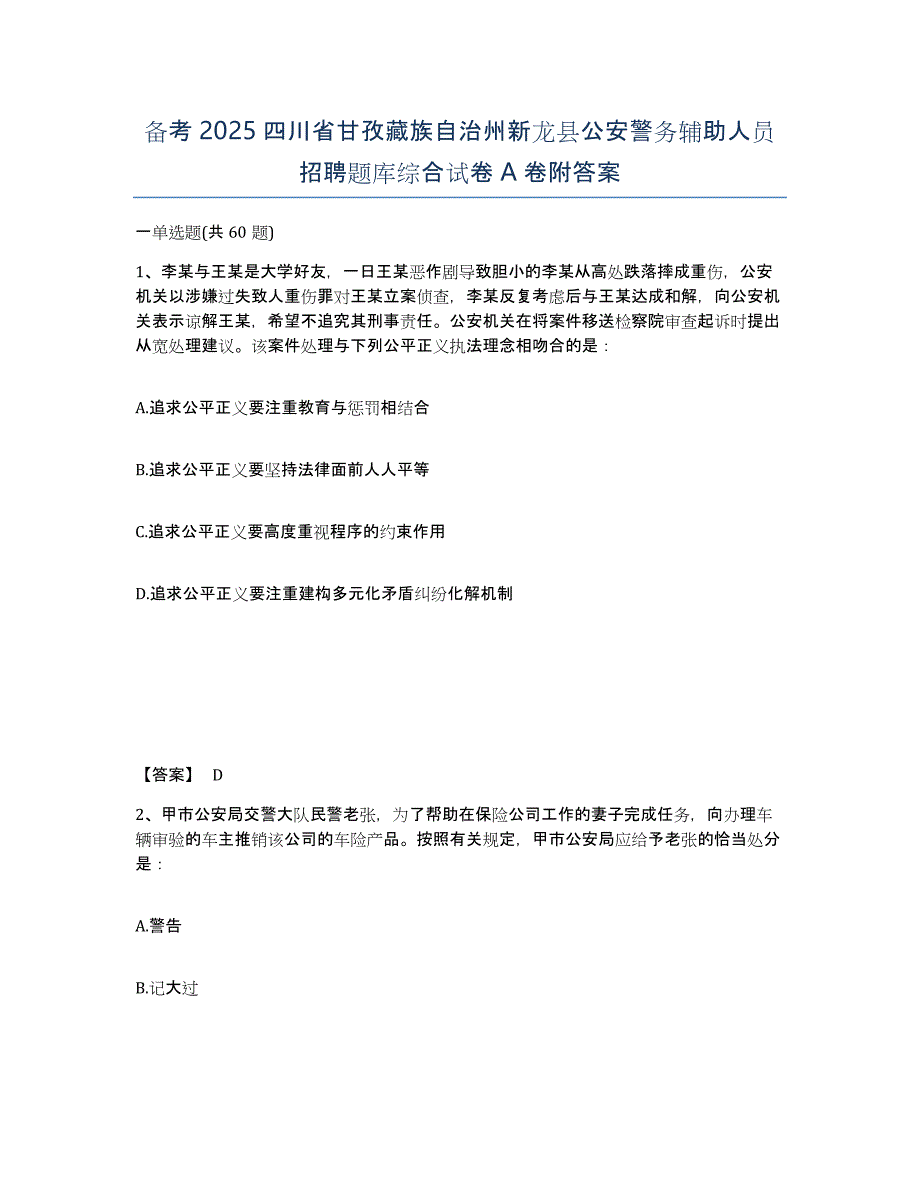 备考 2025 四川省甘孜藏族自治州新龙县公安警务辅助人员招聘题库综合试卷 A 卷附答案

一单选题(共 60 题)

1、李某与王某是大学好友，一日王某恶作剧导致胆小的李某从高处跌落摔成重伤，公安机关以涉嫌过失致人重伤罪对王某立案侦查，李某反复考虑后与王某达成和解，向公安机关表示谅解王某，希望不追究其刑事责任。公安机关在将案件移送检察院审查起诉时提出从宽处理建议。该案件处理与下列公平正义执法理念相吻合的是：

A.追求公平正义要注重教育与惩罚相结合

B.追求公平正义要坚持法律面前人人平等

C.追求公平正义要高度重视程序的约束作用

D.追求公平正义要注重建构多元化矛盾纠纷化解机制

【答案】 D

2、甲市公安局交警大队民警老张，为了帮助在保险公司工作的妻子完成任务，向办理车辆审验的车主推销该公司的车险产品。按照有关规定，甲市公安局应给予老张的恰当处分是：

A.警告

B.记大过